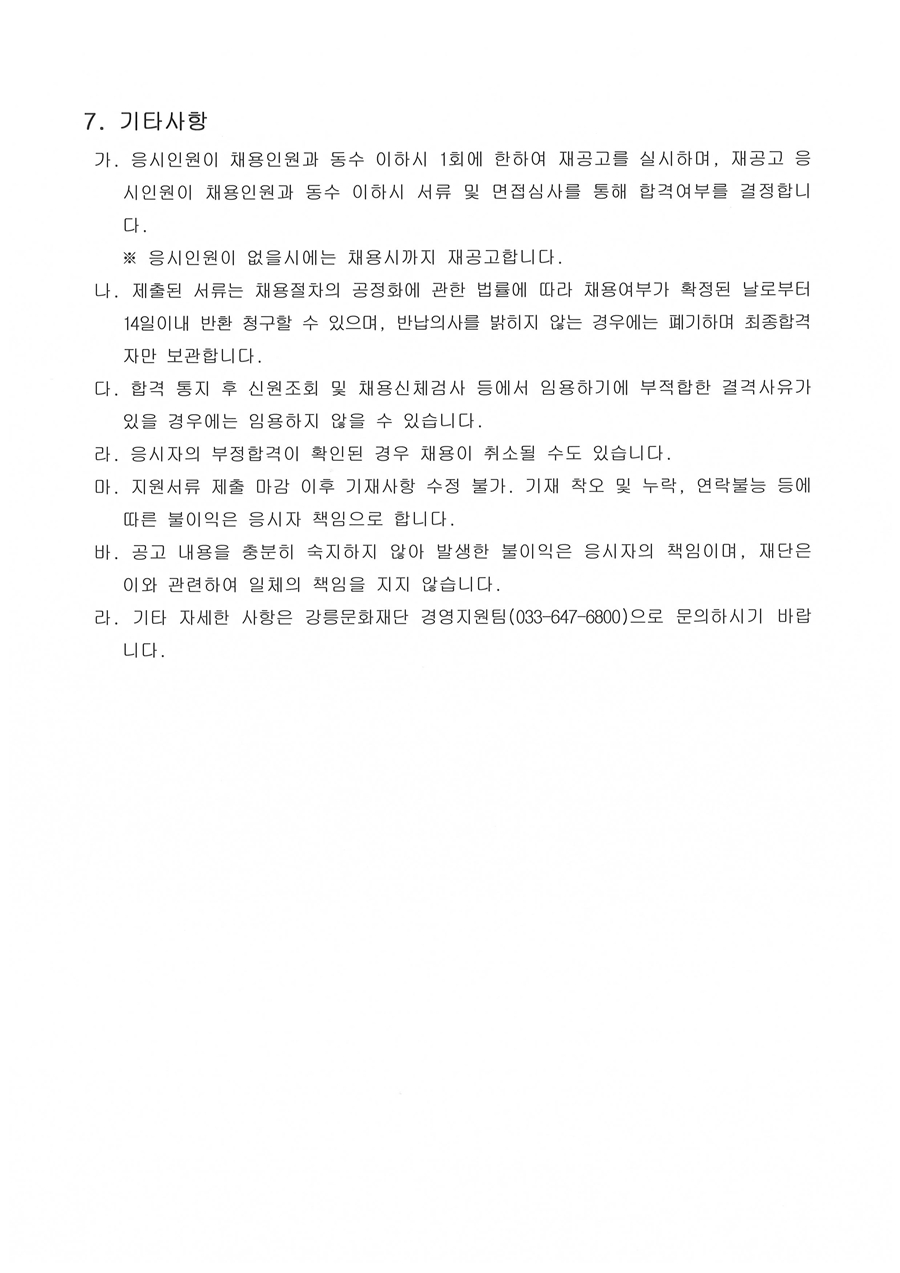 7. 기타사항

가. 응시인원이 채용인원과 동수 이하시 1회에 한하여 재공고를 실시하며, 재공고 응시인원이 채용인원과 동수 이하시 서류 및 면접심사를 통해 합격여부를 결정합니다.

※ 응시인원이 없을시에는 채용시까지 재공고합니다.

나. 제출된 서류는 채용절차의 공정화에 관한 법률에 따라 채용여부가 확정된 날로부터 14일이내 반환 청구할 수 있으며, 반납의사를 밝히지 않는 경우에는 폐기하며 최종합격자만 보관합니다.

다. 합격 통지 후 신원조회 및 채용신체검사 등에서 임용하기에 부적합한 결격사유가 있을 경우에는 임용하지 않을 수 있습니다.

라. 응시자의 부정합격이 확인된 경우 채용이 취소될 수도 있습니다.

마. 지원서류 제출 마감 이후 기재사항 수정 불가. 기재 착오 및 누락, 연락불능 등에 따른 불이익은 응시자 책임으로 합니다.

바. 공고 내용을 충분히 숙지하지 않아 발생한 불이익은 응시자의 책임이며, 재단은 이와 관련하여 일체의 책임을 지지 않습니다.

라. 기타 자세한 사항은 강릉문화재단 경영지원팀(033-647-6800)으로 문의하시기 바랍니다.